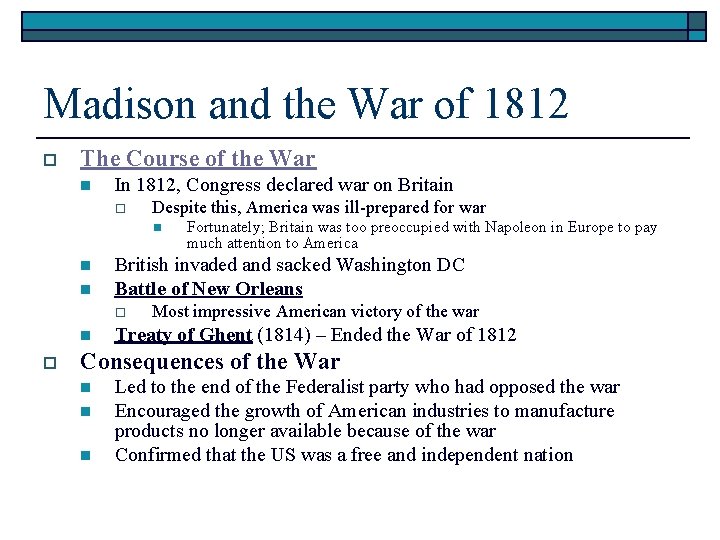 Madison and the War of 1812

The Course of the War

In 1812, Congress declared war on Britain

Despite this, America was ill-prepared for war

Fortunately; Britain was too preoccupied with Napoleon in Europe to pay much attention to America

British invaded and sacked Washington DC

Battle of New Orleans

Most impressive American victory of the war

Treaty of Ghent (1814) – Ended the War of 1812

Consequences of the War

Led to the end of the Federalist party who had opposed the war

Encouraged the growth of American industries to manufacture products no longer available because of the war

Confirmed that the US was a free and independent nation